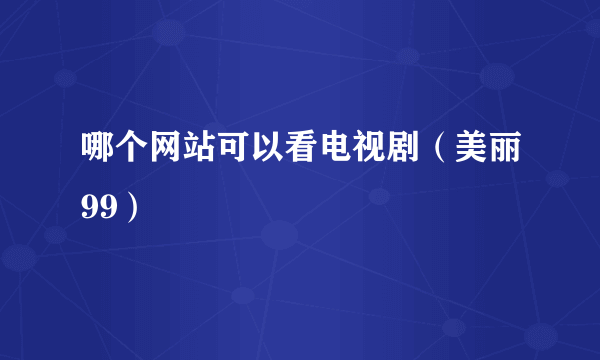 哪个网站可以看电视剧（美丽99）